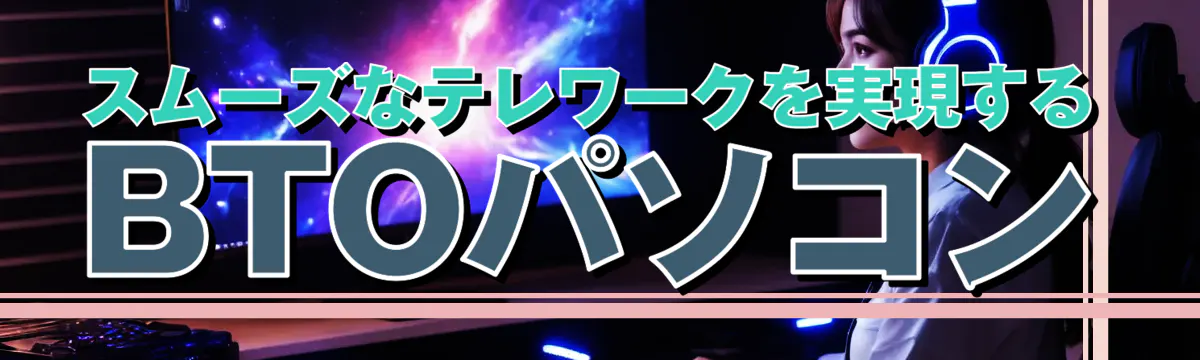 スムーズなテレワークを実現する
BTOパソコン